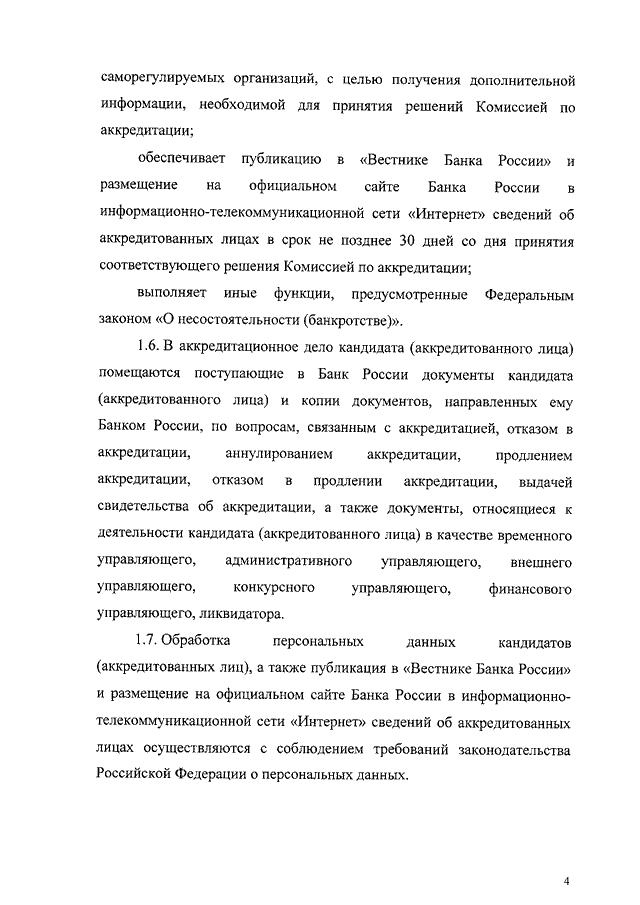 саморегулируемых организаций, с целью получения дополнительной информации, необходимой для принятия решений Комиссией по аккредитации;

обеспечивает публикацию в «Вестнике Банка России» и размещение на официальном сайте Банка России в информационно-телекоммуникационной сети «Интернет» сведений об аккредитованных лицах в срок не позднее 30 дней со дня принятия соответствующего решения Комиссией по аккредитации;

выполняет иные функции, предусмотренные Федеральным законом «О несостоятельности (банкротстве)».

1.6. В аккредитационное дело кандидата (аккредитованного лица) помещаются поступающие в Банк России документы кандидата (аккредитованного лица) и копии документов, направленных ему Банком России, по вопросам, связанным с аккредитацией, отказом в аккредитации, аннулированием аккредитации, продлением аккредитации, отказом в продлении аккредитации, выдачей свидетельства об аккредитации, а также документы, относящиеся к деятельности кандидата (аккредитованного лица) в качестве временного управляющего, административного управляющего, внешнего управляющего, конкурсного управляющего, финансового управляющего, ликвидатора.

1.7. Обработка персональных данных кандидатов (аккредитованных лиц), а также публикация в «Вестнике Банка России» и размещение на официальном сайте Банка России в информационно-телекоммуникационной сети «Интернет» сведений об аккредитованных лицах осуществляются с соблюдением требований законодательства Российской Федерации о персональных данных.

4